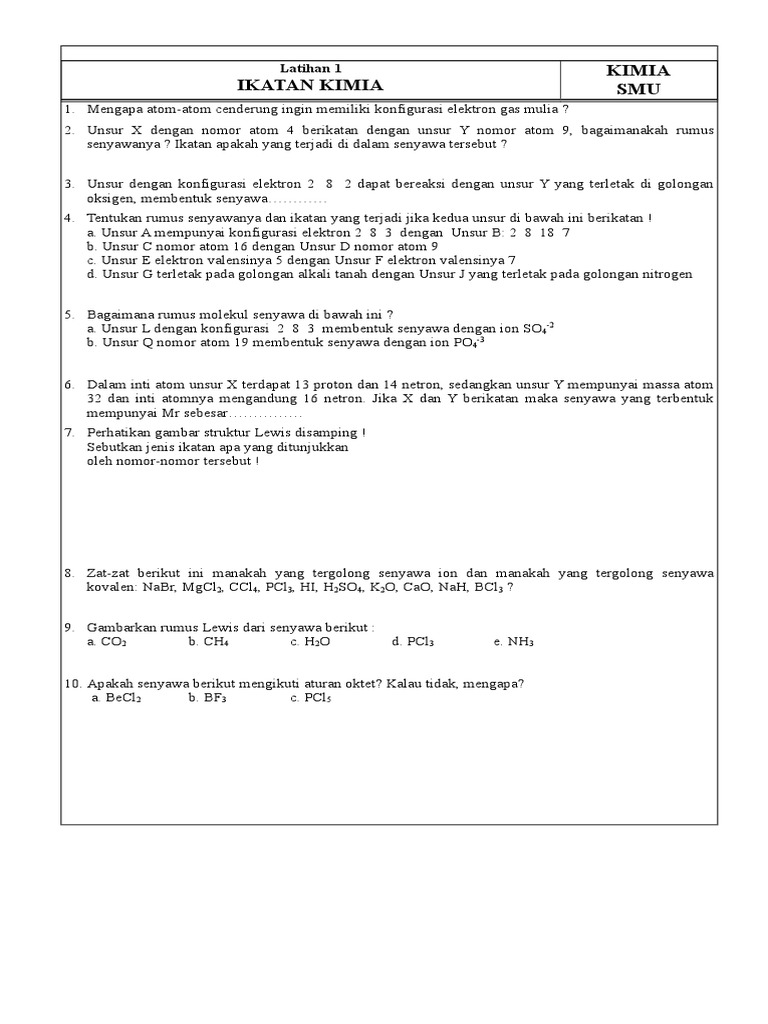 Latihan 1
IKATAN KIMIA

KIMIA
SMU

1. Mengapa atom-atom cenderung ingin memiliki konfigurasi elektron gas mulia ?

2. Unsur X dengan nomor atom 4 berikatan dengan unsur Y nomor atom 9, bagaimanakah rumus senyawanya ? Ikatan apakah yang terjadi di dalam senyawa tersebut ?

3. Unsur dengan konfigurasi elektron 2 8 2 dapat bereaksi dengan unsur Y yang terletak di golongan oksigen, membentuk senyawa…………

4. Tentukan rumus senyawanya dan ikatan yang terjadi jika kedua unsur di bawah ini berikatan !
a. Unsur A mempunyai konfigurasi elektron 2 8 3 dengan Unsur B: 2 8 18 7
b. Unsur C nomor atom 16 dengan Unsur D nomor atom 9
c. Unsur E elektron valensinya 5 dengan Unsur F elektron valensinya 7
d. Unsur G terletak pada golongan alkali tanah dengan Unsur J yang terletak pada golongan nitrogen

5. Bagaimana rumus molekul senyawa di bawah ini ?
a. Unsur L dengan konfigurasi 2 8 3 membentuk senyawa dengan ion $SO_4^{-2}$
b. Unsur Q nomor atom 19 membentuk senyawa dengan ion $PO_4^{-3}$

6. Dalam inti atom unsur X terdapat 13 proton dan 14 netron, sedangkan unsur Y mempunyai massa atom 32 dan inti atomnya mengandung 16 netron. Jika X dan Y berikatan maka senyawa yang terbentuk mempunyai Mr sebesar……………

7. Perhatikan gambar struktur Lewis disamping !
Sebutkan jenis ikatan apa yang ditunjukkan oleh nomor-nomor tersebut !

8. Zat-zat berikut ini manakah yang tergolong senyawa ion dan manakah yang tergolong senyawa kovalen: NaBr, $MgCl_2$, $CCl_4$, $PCl_3$, HI, $H_2SO_4$, $K_2O$, CaO, NaH, $BCl_3$ ?

9. Gambarkan rumus Lewis dari senyawa berikut :
a. $CO_2$ b. $CH_4$ c. $H_2O$ d. $PCl_3$ e. $NH_3$

10. Apakah senyawa berikut mengikuti aturan oktet? Kalau tidak, mengapa?
a. $BeCl_2$ b. $BF_3$ c. $PCl_5$